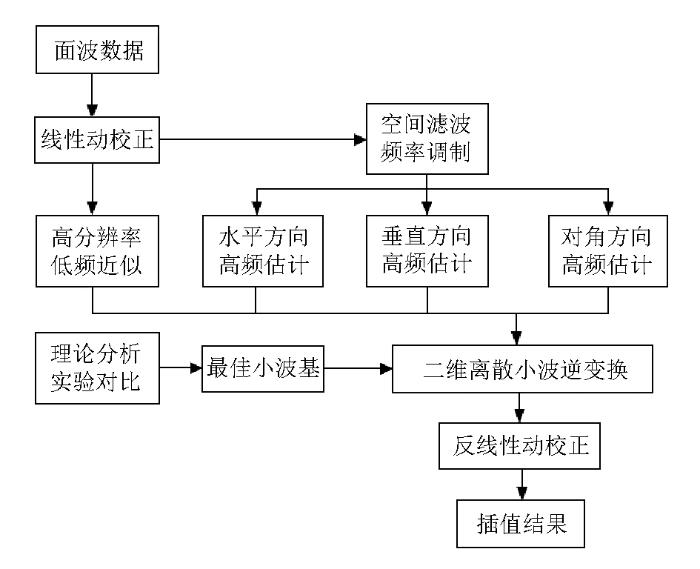 面波数据

线性动校正

空间滤波
频率调制

高分辨率
低频近似

水平方向
高频估计

垂直方向
高频估计

对角方向
高频估计

理论分析
实验对比

最佳小波基

二维离散小波逆变换

反线性动校正

插值结果